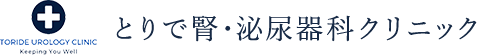 TORIDE UROLOGY CLINIC
Keeping You Well

とりで腎・泌尿器科クリニック